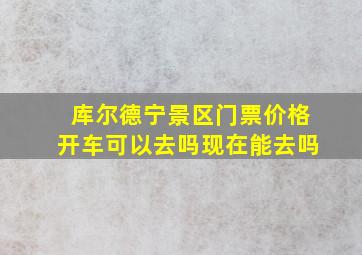 库尔德宁景区门票价格
开车可以去吗现在能去吗